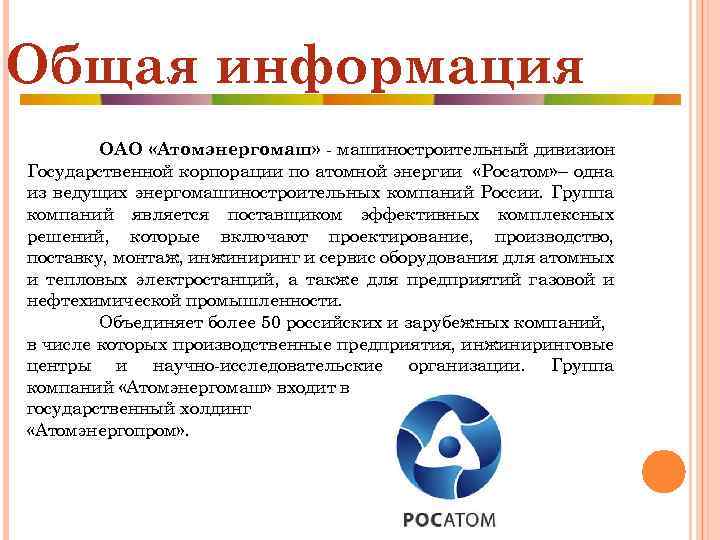 Общая информация

ОАО «Атомэнергомаш» - машиностроительный дивизион Государственной корпорации по атомной энергии «Росатом»– одна из ведущих энергомашиностроительных компаний России. Группа компаний является поставщиком эффективных комплексных решений, которые включают проектирование, производство, поставку, монтаж, инжиниринг и сервис оборудования для атомных и тепловых электростанций, а также для предприятий газовой и нефтехимической промышленности.

Объединяет более 50 российских и зарубежных компаний, в числе которых производственные предприятия, инжиниринговые центры и научно-исследовательские организации. Группа компаний «Атомэнергомаш» входит в государственный холдинг «Атомэнергопром».

РОСАТОМ